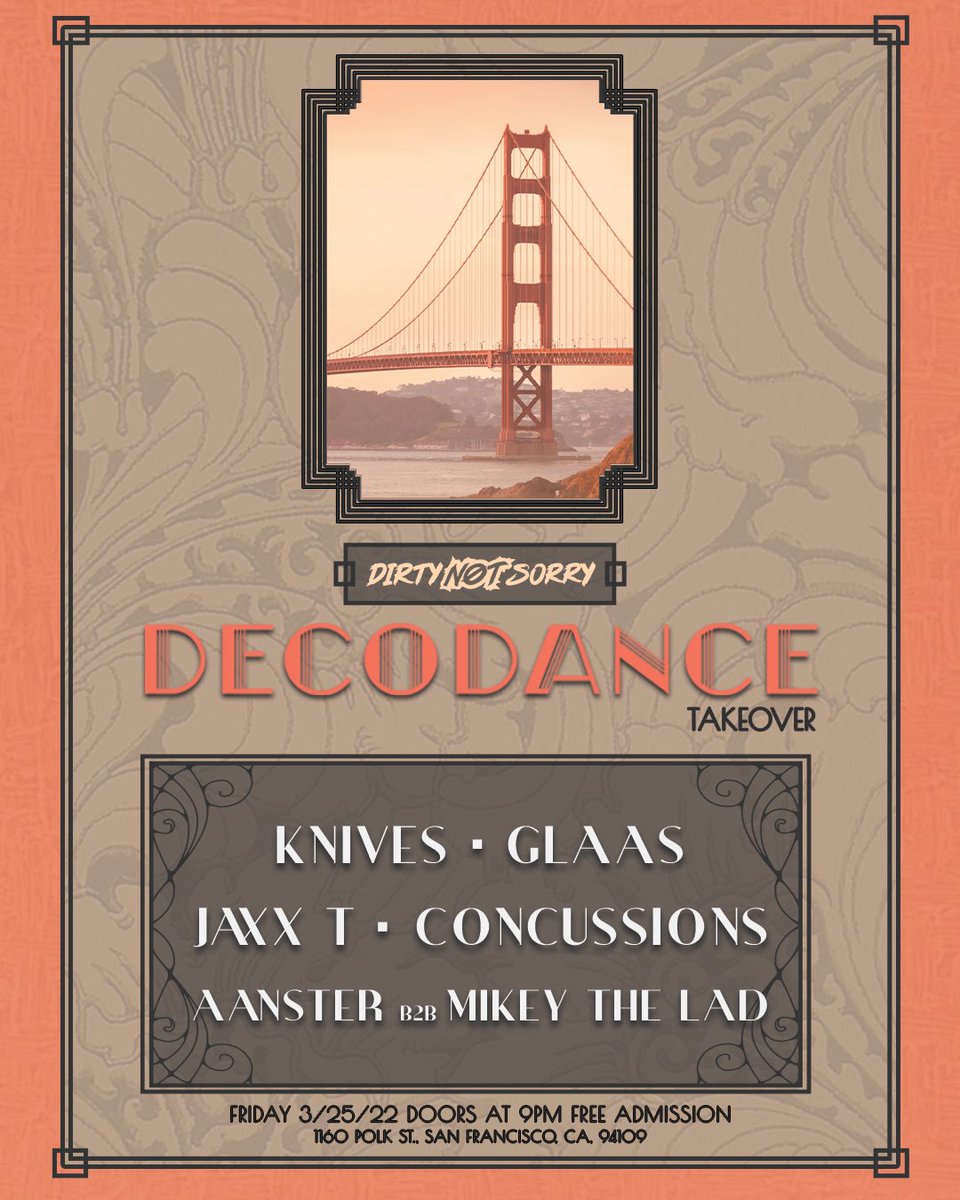 DIRTY NOT SORRY

DECODANCE
TAKEOVER

KNIVES • GLAAS
JAXX T • CONCUSSIONS
AANSTER B2B MIKEY THE LAD

FRIDAY 3/25/22 DOORS AT 9PM FREE ADMISSION
1160 POLK ST., SAN FRANCISCO, CA, 94109